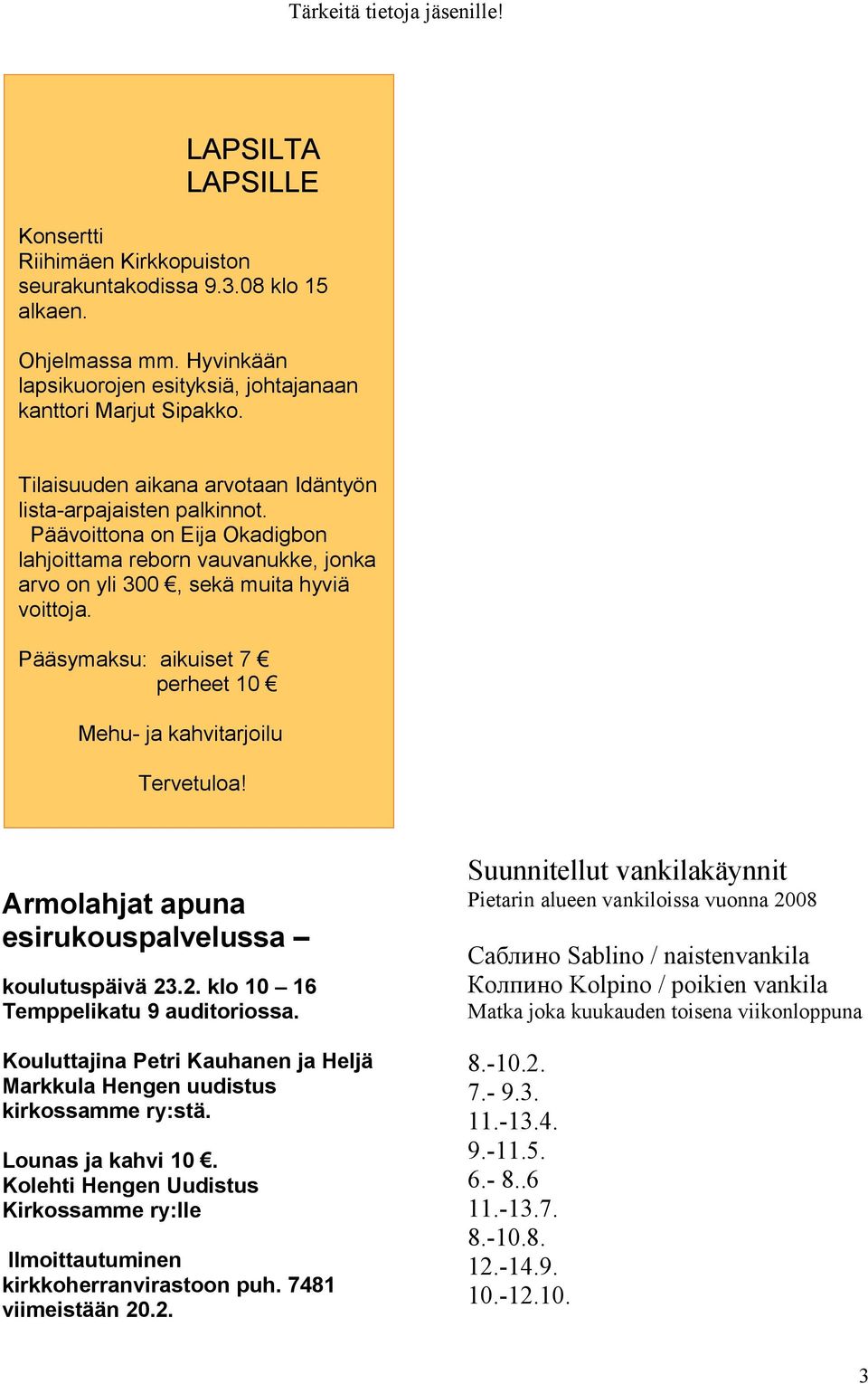 Tärkeitä tietoja jäsenille!

LAPSILTA LAPSILLE

Konsertti Riihimäen Kirkkopuiston seurakuntakodissa 9.3.08 klo 15 alkaen.

Ohjelmassa mm. Hyvinkään lapsikuorojen esityksiä, johtajanaan kanttori Marjut Sipakko.

Tilaisuuden aikana arvotaan Idäntyön lista-arpajaisten palkinnot. Päävoittona on Eija Okadigbon lahjoittama reborn vauvanukke, jonka arvo on yli 300 €, sekä muita hyviä voittoja.

Pääsymaksu: aikuiset 7 €
perheet 10 €

Mehu- ja kahvitarjoilu

Tervetuloa!

Armolahjat apuna esirukouspalvelussa –

koulutuspäivä 23.2. klo 10 – 16 Temppelikatu 9 auditoriossa.

Kouluttajina Petri Kauhanen ja Heljä Markkula Hengen uudistus kirkossamme ry:stä.

Lounas ja kahvi 10 €. Kolehti Hengen Uudistus Kirkossamme ry:lle

Ilmoittautuminen kirkkoherranvirastoon puh. 7481 viimeistään 20.2.

Suunnitellut vankilakäynnit
Pietarin alueen vankiloissa vuonna 2008

Саблино Sablino / naistenvankila
Колпино Kolpino / poikien vankila
Matka joka kuukauden toisena viikonloppuna

8.-10.2.
7.- 9.3.
11.-13.4.
9.-11.5.
6.- 8..6
11.-13.7.
8.-10.8.
12.-14.9.
10.-12.10.

3